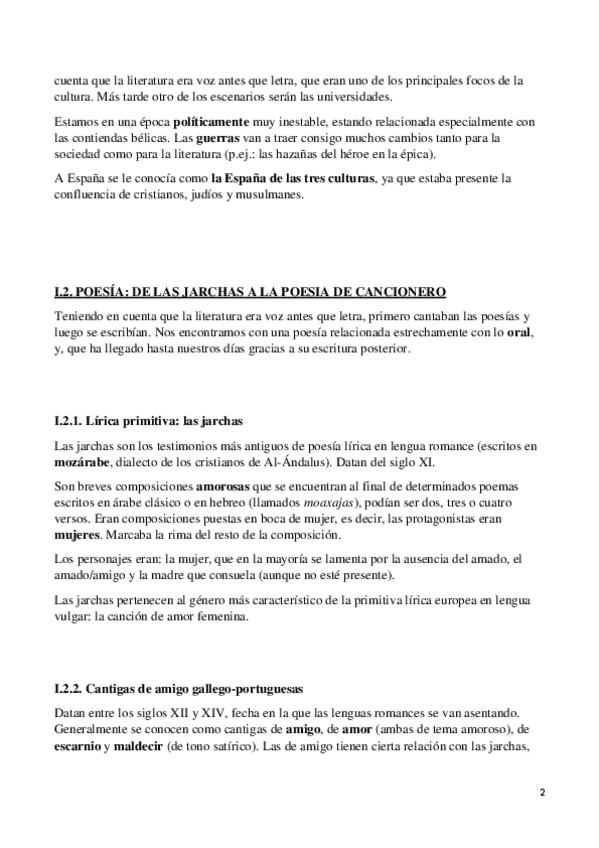 cuenta que la literatura era voz antes que letra, que eran uno de los principales focos de la cultura. Más tarde otro de los escenarios serán las universidades.

Estamos en una época políticamente muy inestable, estando relacionada especialmente con las contiendas bélicas. Las guerras van a traer consigo muchos cambios tanto para la sociedad como para la literatura (p.ej.: las hazañas del héroe en la épica).

A España se le conocía como la España de las tres culturas, ya que estaba presente la confluencia de cristianos, judíos y musulmanes.

I.2. POESÍA: DE LAS JARCHAS A LA POESIA DE CANCIONERO

Teniendo en cuenta que la literatura era voz antes que letra, primero cantaban las poesías y luego se escribían. Nos encontramos con una poesía relacionada estrechamente con lo oral, y, que ha llegado hasta nuestros días gracias a su escritura posterior.

I.2.1. Lírica primitiva: las jarchas

Las jarchas son los testimonios más antiguos de poesía lírica en lengua romance (escritos en mozárabe, dialecto de los cristianos de Al-Ándalus). Datan del siglo XI.

Son breves composiciones amorosas que se encuentran al final de determinados poemas escritos en árabe clásico o en hebreo (llamados moaxajas), podían ser dos, tres o cuatro versos. Eran composiciones puestas en boca de mujer, es decir, las protagonistas eran mujeres. Marcaba la rima del resto de la composición.

Los personajes eran: la mujer, que en la mayoría se lamenta por la ausencia del amado, el amado/amigo y la madre que consuela (aunque no esté presente).

Las jarchas pertenecen al género más característico de la primitiva lírica europea en lengua vulgar: la canción de amor femenina.

I.2.2. Cantigas de amigo gallego-portuguesas

Datan entre los siglos XII y XIV, fecha en la que las lenguas romances se van asentando. Generalmente se conocen como cantigas de amigo, de amor (ambas de tema amoroso), de escarnio y maldecir (de tono satírico). Las de amigo tienen cierta relación con las jarchas,

2